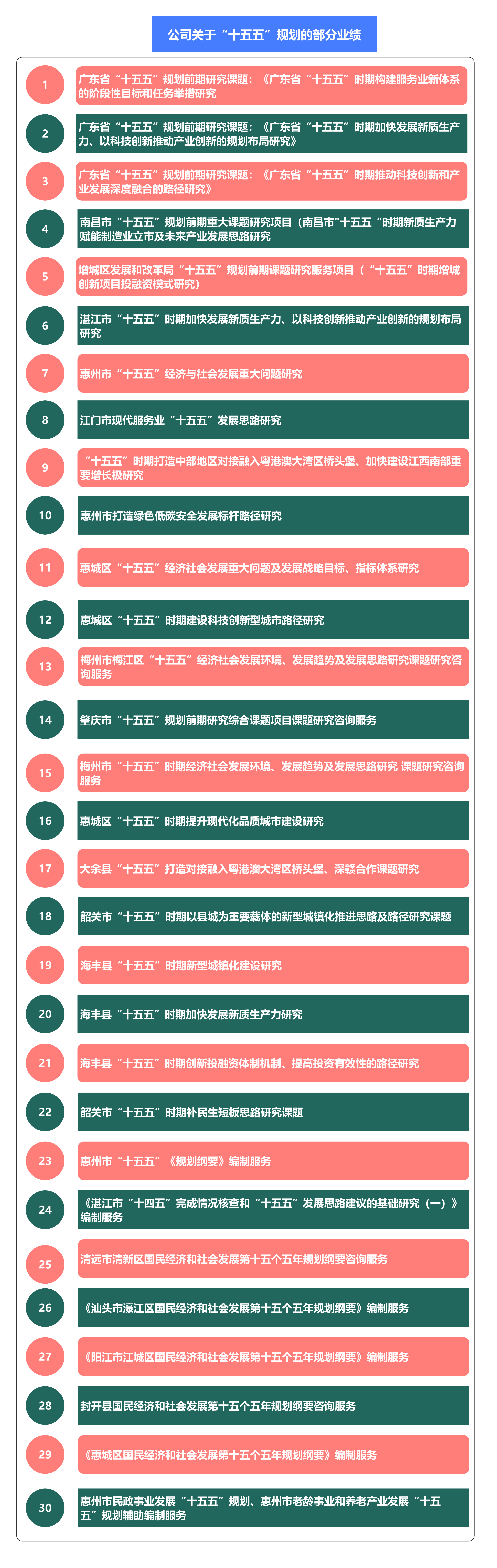 公司关于“十五五”规划的部分业绩

1
广东省“十五五”规划前期研究课题：《广东省“十五五”时期构建服务业新体系的阶段性目标和任务举措研究

2
广东省“十五五”规划前期研究课题：《广东省“十五五”时期加快发展新质生产力、以科技创新推动产业创新的规划布局研究》

3
广东省“十五五”规划前期研究课题：《广东省“十五五”时期推动科技创新和产业发展深度融合的路径研究》

4
南昌市“十五五”规划前期重大课题研究项目（南昌市"十五五“时期新质生产力赋能制造业立市及未来产业发展思路研究

5
增城区发展和改革局“十五五”规划前期课题研究服务项目（“十五五”时期增城创新项目投融资模式研究）

6
湛江市“十五五”时期加快发展新质生产力、以科技创新推动产业创新的规划布局研究

7
惠州市“十五五”经济与社会发展重大问题研究

8
江门市现代服务业“十五五”发展思路研究

9
“十五五”时期打造中部地区对接融入粤港澳大湾区桥头堡、加快建设江西南部重要增长极研究

10
惠州市打造绿色低碳安全发展标杆路径研究

11
惠城区“十五五”经济社会发展重大问题及发展战略目标、指标体系研究

12
惠城区“十五五”时期建设科技创新型城市路径研究

13
梅州市梅江区“十五五”经济社会发展环境、发展趋势及发展思路研究课题研究咨询服务

14
肇庆市“十五五”规划前期研究综合课题项目课题研究咨询服务

15
梅州市“十五五”时期经济社会发展环境、发展趋势及发展思路研究 课题研究咨询服务

16
惠城区“十五五”时期提升现代化品质城市建设研究

17
大余县“十五五”打造对接融入粤港澳大湾区桥头堡、深赣合作课题研究

18
韶关市“十五五”时期以县城为重要载体的新型城镇化推进思路及路径研究课题

19
海丰县“十五五”时期新型城镇化建设研究

20
海丰县“十五五”时期加快发展新质生产力研究

21
海丰县“十五五”时期创新投融资体制机制、提高投资有效性的路径研究

22
韶关市“十五五”时期补民生短板思路研究课题

23
惠州市“十五五”《规划纲要》编制服务

24
《湛江市“十四五”完成情况核查和“十五五”发展思路建议的基础研究（一）》编制服务

25
清远市清新区国民经济和社会发展第十五个五年规划纲要咨询服务

26
《汕头市濠江区国民经济和社会发展第十五个五年规划纲要》编制服务

27
《阳江市江城区国民经济和社会发展第十五个五年规划纲要》编制服务

28
封开县国民经济和社会发展第十五个五年规划纲要咨询服务

29
《惠城区国民经济和社会发展第十五个五年规划纲要》编制服务

30
惠州市民政事业发展“十五五”规划、惠州市老龄事业和养老产业发展“十五五”规划辅助编制服务